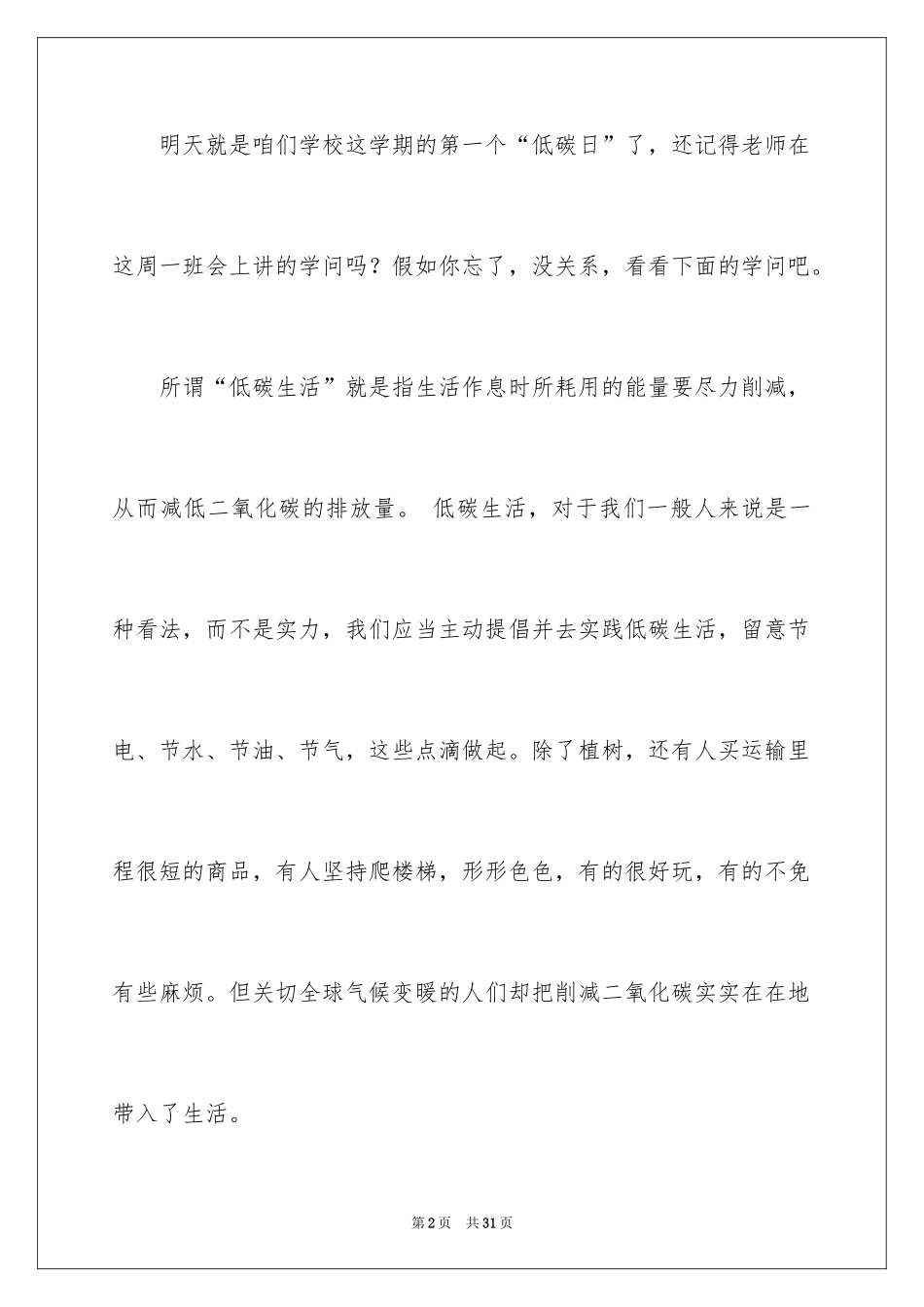 明天就是咱们学校这学期的第一个“低碳日”了，还记得老师在这周一班会上讲的学问吗？假如你忘了，没关系，看看下面的学问吧。

所谓“低碳生活”就是指生活作息时所耗用的能量要尽力削减，从而减低二氧化碳的排放量。 低碳生活，对于我们一般人来说是一种看法，而不是实力，我们应当主动提倡并去实践低碳生活，留意节电、节水、节油、节气，这些点滴做起。除了植树，还有人买运输里程很短的商品，有人坚持爬楼梯，形形色色，有的很好玩，有的不免有些麻烦。但关切全球气候变暖的人们却把削减二氧化碳实实在在地带入了生活。

第2页 共31页